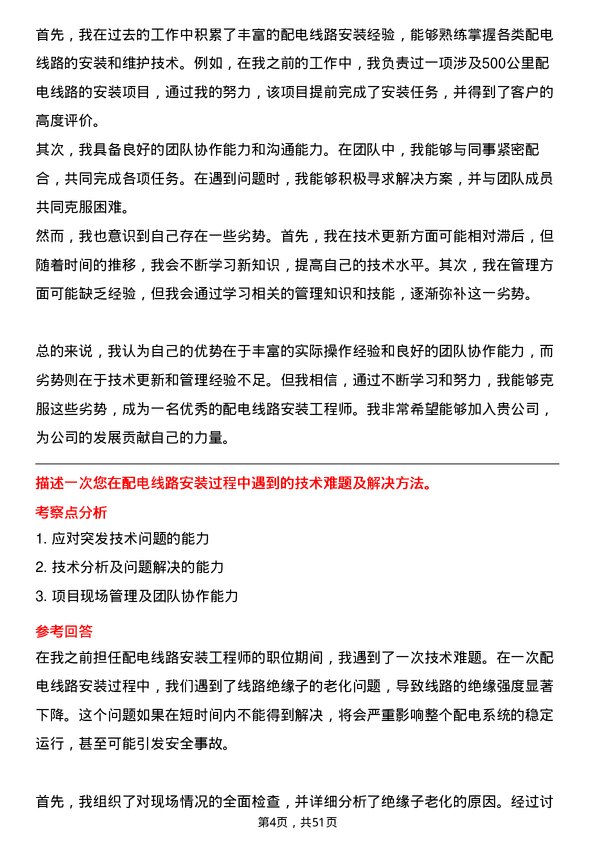 首先，我在过去的工作中积累了丰富的配电线路安装经验，能够熟练掌握各类配电线路的安装和维护技术。例如，在我之前的工作中，我负责过一项涉及500公里配电线路的安装项目，通过我的努力，该项目提前完成了安装任务，并得到了客户的高度评价。
其次，我具备良好的团队协作能力和沟通能力。在团队中，我能够与同事紧密配合，共同完成各项任务。在遇到问题时，我能够积极寻求解决方案，并与团队成员共同克服困难。
然而，我也意识到自己存在一些劣势。首先，我在技术更新方面可能相对滞后，但随着时间的推移，我会不断学习新知识，提高自己的技术水平。其次，我在管理方面可能缺乏经验，但我会通过学习相关的管理知识和技能，逐渐弥补这一劣势。

总的来说，我认为自己的优势在于丰富的实际操作经验和良好的团队协作能力，而劣势则在于技术更新和管理经验不足。但我相信，通过不断学习和努力，我能够克服这些劣势，成为一名优秀的配电线路安装工程师。我非常希望能够加入贵公司，为公司的发展贡献自己的力量。

描述一次您在配电线路安装过程中遇到的技术难题及解决方法。
考察点分析
1. 应对突发技术问题的能力
2. 技术分析及问题解决的能力
3. 项目现场管理及团队协作能力
参考回答
在我之前担任配电线路安装工程师的职位期间，我遇到了一次技术难题。在一次配电线路安装过程中，我们遇到了线路绝缘子的老化问题，导致线路的绝缘强度显著下降。这个问题如果在短时间内不能得到解决，将会严重影响整个配电系统的稳定运行，甚至可能引发安全事故。

首先，我组织了对现场情况的全面检查，并详细分析了绝缘子老化的原因。经过讨
第4页，共51页